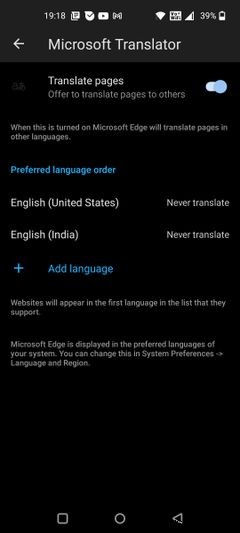 19:18

39%

Microsoft Translator

Translate pages
Offer to translate pages to others

When this is turned on Microsoft Edge will translate pages in other languages.

Preferred language order

English (United States) Never translate

English (India) Never translate

+ Add language

Websites will appear in the first language in the list that they support.

Microsoft Edge is displayed in the preferred languages of your system. You can change this in System Preferences -> Language and Region.